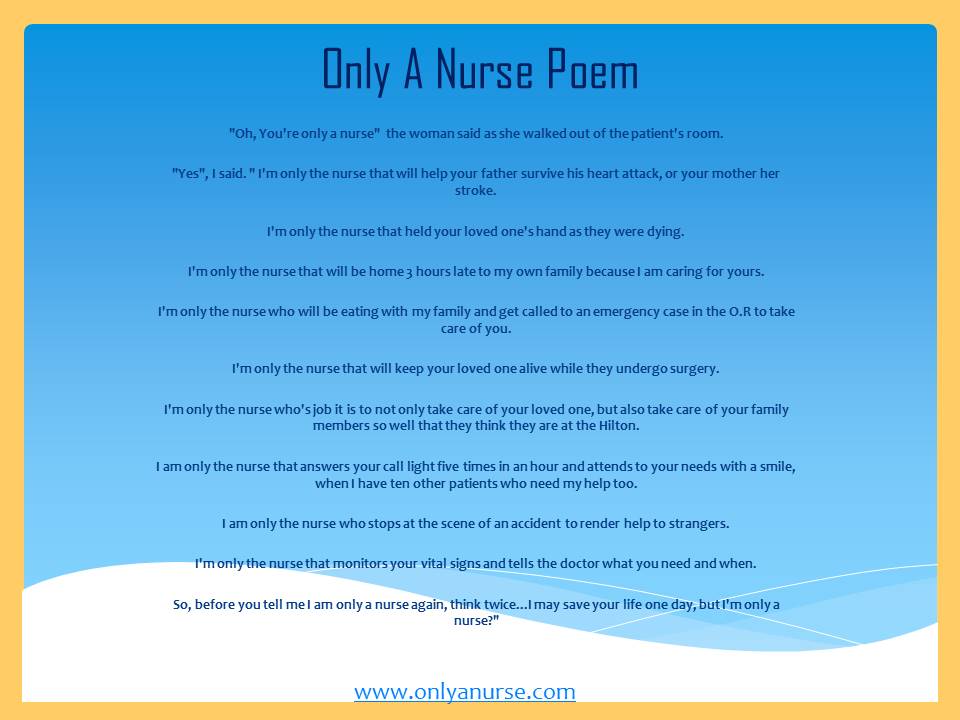 Only A Nurse Poem

"Oh, You're only a nurse" the woman said as she walked out of the patient's room.

"Yes", I said. " I'm only the nurse that will help your father survive his heart attack, or your mother her stroke.

I'm only the nurse that held your loved one's hand as they were dying.

I'm only the nurse that will be home 3 hours late to my own family because I am caring for yours.

I'm only the nurse who will be eating with my family and get called to an emergency case in the O.R to take care of you.

I'm only the nurse that will keep your loved one alive while they undergo surgery.

I'm only the nurse who's job it is to not only take care of your loved one, but also take care of your family members so well that they think they are at the Hilton.

I am only the nurse that answers your call light five times in an hour and attends to your needs with a smile, when I have ten other patients who need my help too.

I am only the nurse who stops at the scene of an accident to render help to strangers.

I'm only the nurse that monitors your vital signs and tells the doctor what you need and when.

So, before you tell me I am only a nurse again, think twice...I may save your life one day, but I'm only a nurse?"

www.onlyanurse.com